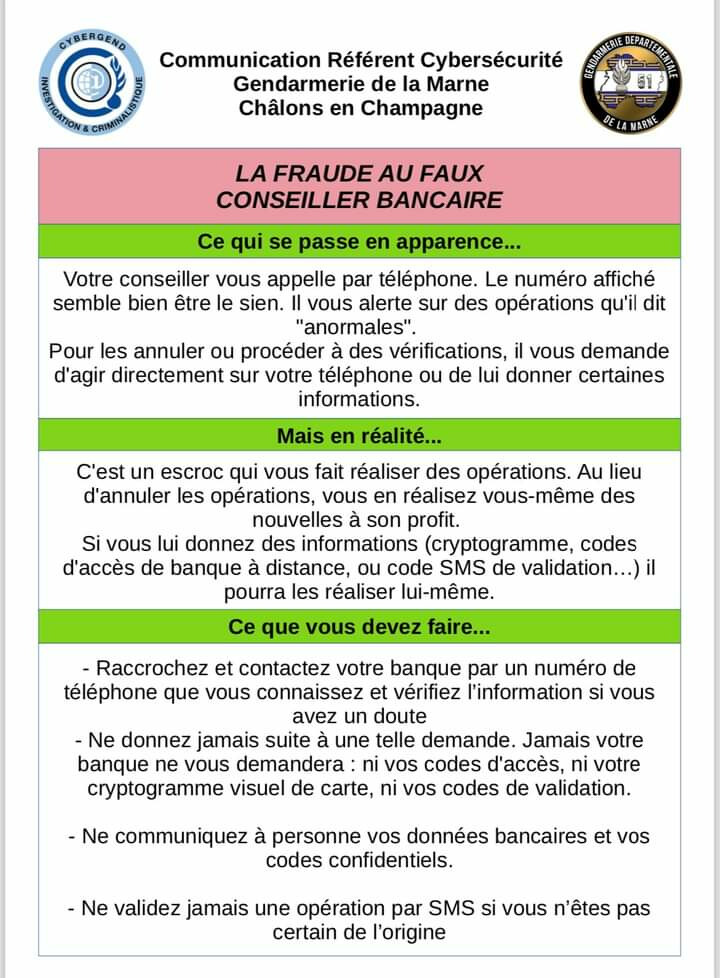 CYBERGEND
INVESTIGATION & CRIMINALISTIQUE

Communication Référent Cybersécurité
Gendarmerie de la Marne
Châlons en Champagne

GENDARMERIE DEPARTEMENTALE
51
DE LA MARNE

LA FRAUDE AU FAUX
CONSEILLER BANCAIRE

Ce qui se passe en apparence...

Votre conseiller vous appelle par téléphone. Le numéro affiché semble bien être le sien. Il vous alerte sur des opérations qu'il dit "anormales".
Pour les annuler ou procéder à des vérifications, il vous demande d'agir directement sur votre téléphone ou de lui donner certaines informations.

Mais en réalité...

C'est un escroc qui vous fait réaliser des opérations. Au lieu d'annuler les opérations, vous en réalisez vous-même des nouvelles à son profit.
Si vous lui donnez des informations (cryptogramme, codes d'accès de banque à distance, ou code SMS de validation…) il pourra les réaliser lui-même.

Ce que vous devez faire...

- Raccrochez et contactez votre banque par un numéro de téléphone que vous connaissez et vérifiez l'information si vous avez un doute
- Ne donnez jamais suite à une telle demande. Jamais votre banque ne vous demandera : ni vos codes d'accès, ni votre cryptogramme visuel de carte, ni vos codes de validation.

- Ne communiquez à personne vos données bancaires et vos codes confidentiels.

- Ne validez jamais une opération par SMS si vous n'êtes pas certain de l'origine